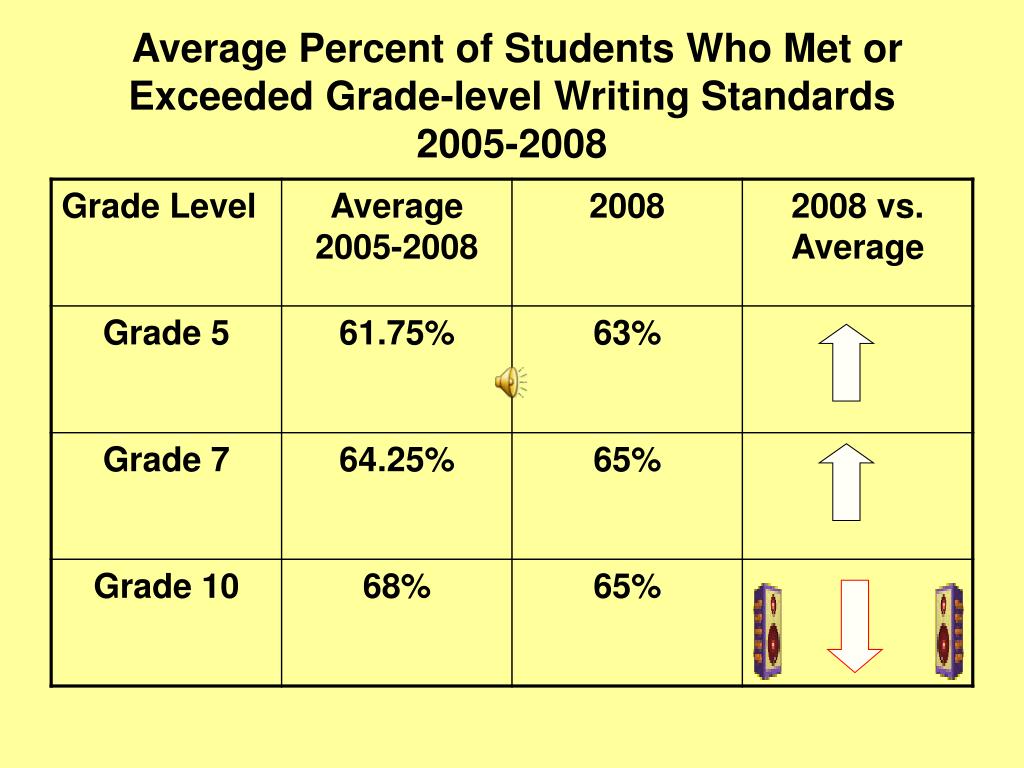 Average Percent of Students Who Met or Exceeded Grade-level Writing Standards 2005-2008

| Grade Level | Average 2005-2008 | 2008 | 2008 vs. Average |
|---|---|---|---|
| Grade 5 | 61.75% | 63% | |
| Grade 7 | 64.25% | 65% | |
| Grade 10 | 68% | 65% | |